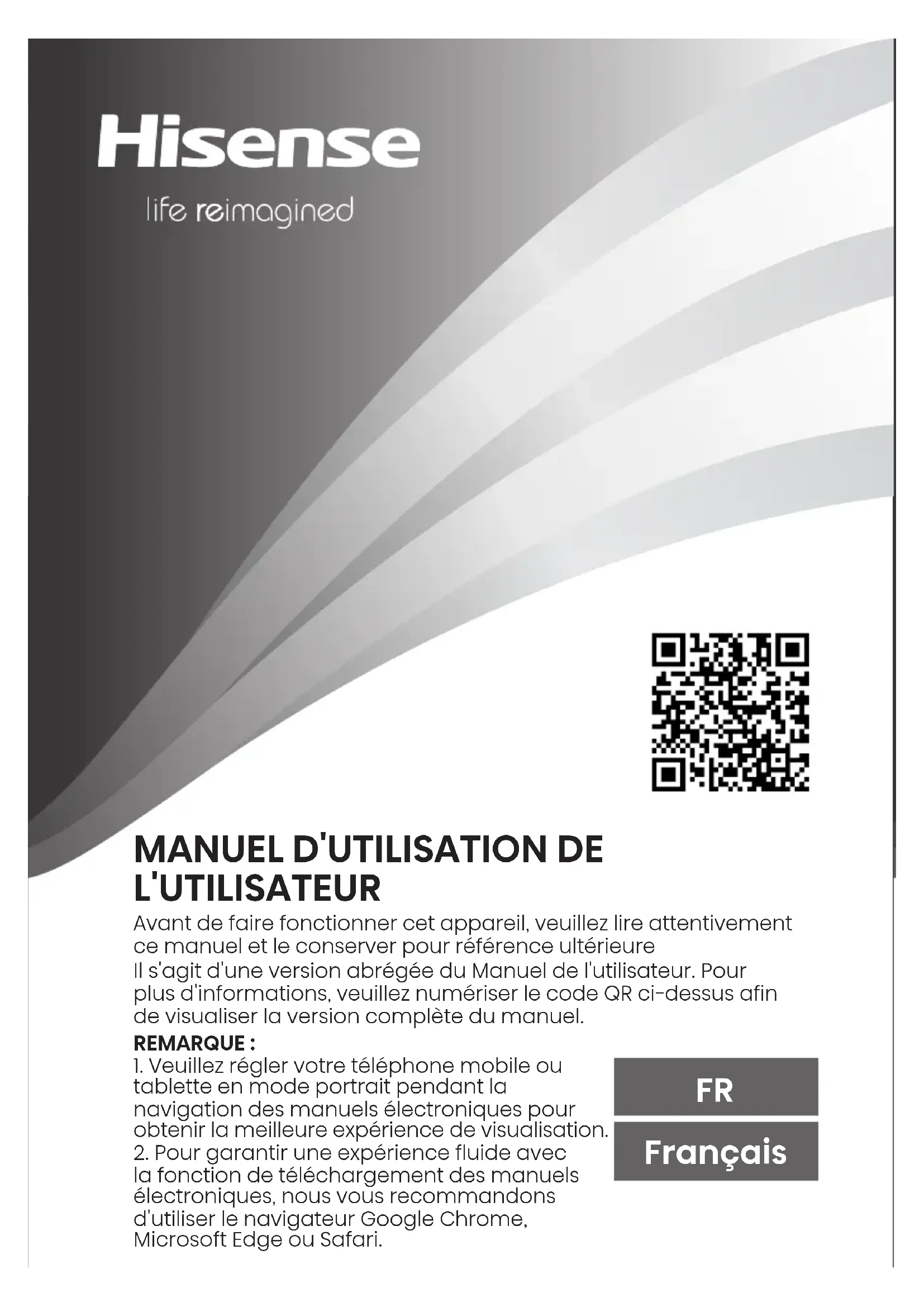 Hisense

life reimagined

MANUEL D'UTILISATION DE L'UTILISATEUR

Avant de faire fonctionner cet appareil, veuillez lire attentivement ce manuel et le conserver pour référence ultérieure

Il s'agit d'une version abrégée du Manuel de l'utilisateur. Pour plus d'informations, veuillez numériser le code QR ci-dessus afin de visualiser la version complète du manuel.

REMARQUE :

1. Veuillez régler votre téléphone mobile ou tablette en mode portrait pendant la navigation des manuels électroniques pour obtenir la meilleure expérience de visualisation.

2. Pour garantir une expérience fluide avec la fonction de téléchargement des manuels électroniques, nous vous recommandons d'utiliser le navigateur Google Chrome, Microsoft Edge ou Safari.

FR

Français